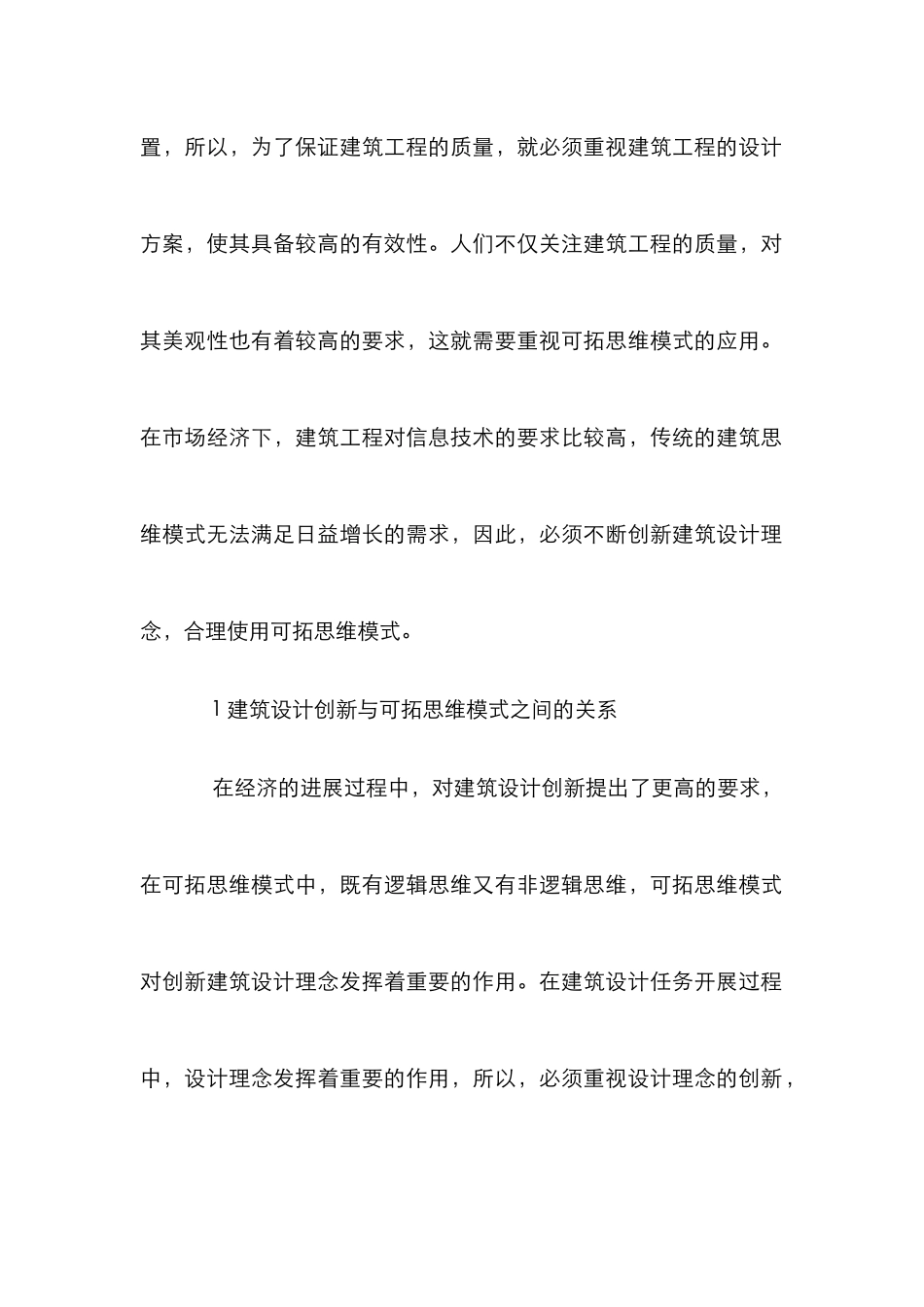 置，所以，为了保证建筑工程的质量，就必须重视建筑工程的设计方案，使其具备较高的有效性。人们不仅关注建筑工程的质量，对其美观性也有着较高的要求，这就需要重视可拓思维模式的应用。在市场经济下，建筑工程对信息技术的要求比较高，传统的建筑思维模式无法满足日益增长的需求，因此，必须不断创新建筑设计理念，合理使用可拓思维模式。

1 建筑设计创新与可拓思维模式之间的关系

在经济的进展过程中，对建筑设计创新提出了更高的要求，在可拓思维模式中，既有逻辑思维又有非逻辑思维，可拓思维模式对创新建筑设计理念发挥着重要的作用。在建筑设计任务开展过程中，设计理念发挥着重要的作用，所以，必须重视设计理念的创新，